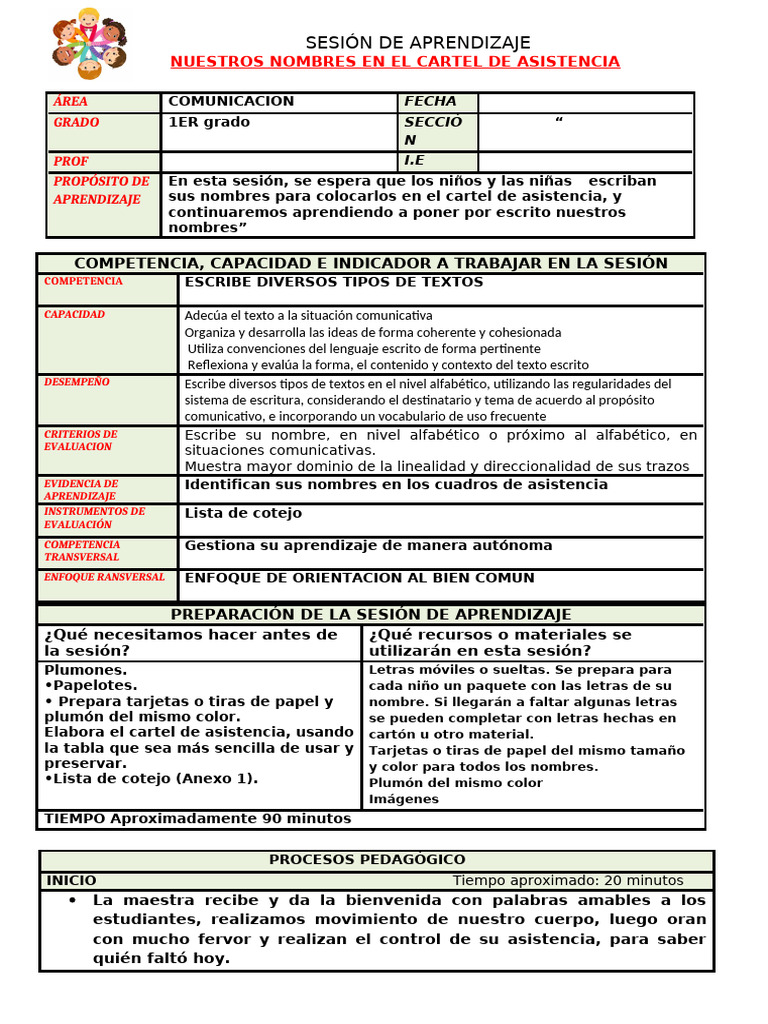 SESIÓN DE APRENDIZAJE
NUESTROS NOMBRES EN EL CARTEL DE ASISTENCIA

| ÁREA | COMUNICACION | FECHA | |
|---|---|---|---|
| GRADO | 1ER grado | SECCIÓN | " |
| PROF | | I.E | |
| PROPÓSITO DE APRENDIZAJE | En esta sesión, se espera que los niños y las niñas escriban sus nombres para colocarlos en el cartel de asistencia, y continuaremos aprendiendo a poner por escrito nuestros nombres" | | |

| COMPETENCIA, CAPACIDAD E INDICADOR A TRABAJAR EN LA SESIÓN | |
|---|---|
| COMPETENCIA | ESCRIBE DIVERSOS TIPOS DE TEXTOS |
| CAPACIDAD | Adecúa el texto a la situación comunicativa Organiza y desarrolla las ideas de forma coherente y cohesionada Utiliza convenciones del lenguaje escrito de forma pertinente Reflexiona y evalúa la forma, el contenido y contexto del texto escrito |
| DESEMPEÑO | Escribe diversos tipos de textos en el nivel alfabético, utilizando las regularidades del sistema de escritura, considerando el destinatario y tema de acuerdo al propósito comunicativo, e incorporando un vocabulario de uso frecuente |
| CRITERIOS DE EVALUACION | Escribe su nombre, en nivel alfabético o próximo al alfabético, en situaciones comunicativas. Muestra mayor dominio de la linealidad y direccionalidad de sus trazos |
| EVIDENCIA DE APRENDIZAJE | Identifican sus nombres en los cuadros de asistencia |
| INSTRUMENTOS DE EVALUACIÓN | Lista de cotejo |
| COMPETENCIA TRANSVERSAL | Gestiona su aprendizaje de manera autónoma |
| ENFOQUE RANSVERSAL | ENFOQUE DE ORIENTACION AL BIEN COMUN |

| PREPARACIÓN DE LA SESIÓN DE APRENDIZAJE | |
|---|---|
| ¿Qué necesitamos hacer antes de la sesión? | ¿Qué recursos o materiales se utilizarán en esta sesión? |
| Plumones. •Papelotes. • Prepara tarjetas o tiras de papel y plumón del mismo color. Elabora el cartel de asistencia, usando la tabla que sea más sencilla de usar y preservar. •Lista de cotejo (Anexo 1). | Letras móviles o sueltas. Se prepara para cada niño un paquete con las letras de su nombre. Si llegarán a faltar algunas letras se pueden completar con letras hechas en cartón u otro material. Tarjetas o tiras de papel del mismo tamaño y color para todos los nombres. Plumón del mismo color Imágenes |
| TIEMPO Aproximadamente 90 minutos | |

PROCESOS PEDAGÓGICO
INICIO Tiempo aproximado: 20 minutos
• La maestra recibe y da la bienvenida con palabras amables a los estudiantes, realizamos movimiento de nuestro cuerpo, luego oran con mucho fervor y realizan el control de su asistencia, para saber quién faltó hoy.